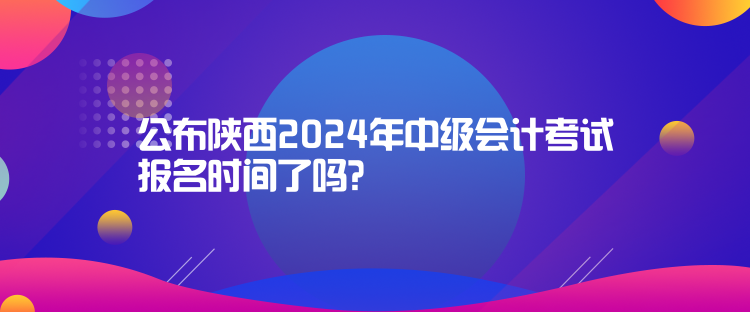 公布陕西2024年中级会计考试报名时间了吗?